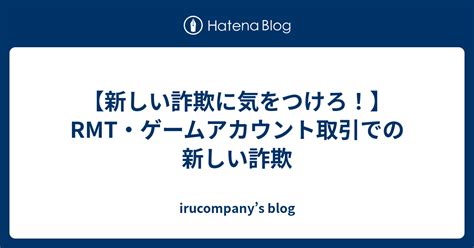 Hatena Blog

【新しい詐欺に気をつけろ！】RMT・ゲームアカウント取引での新しい詐欺

irucompany’s blog